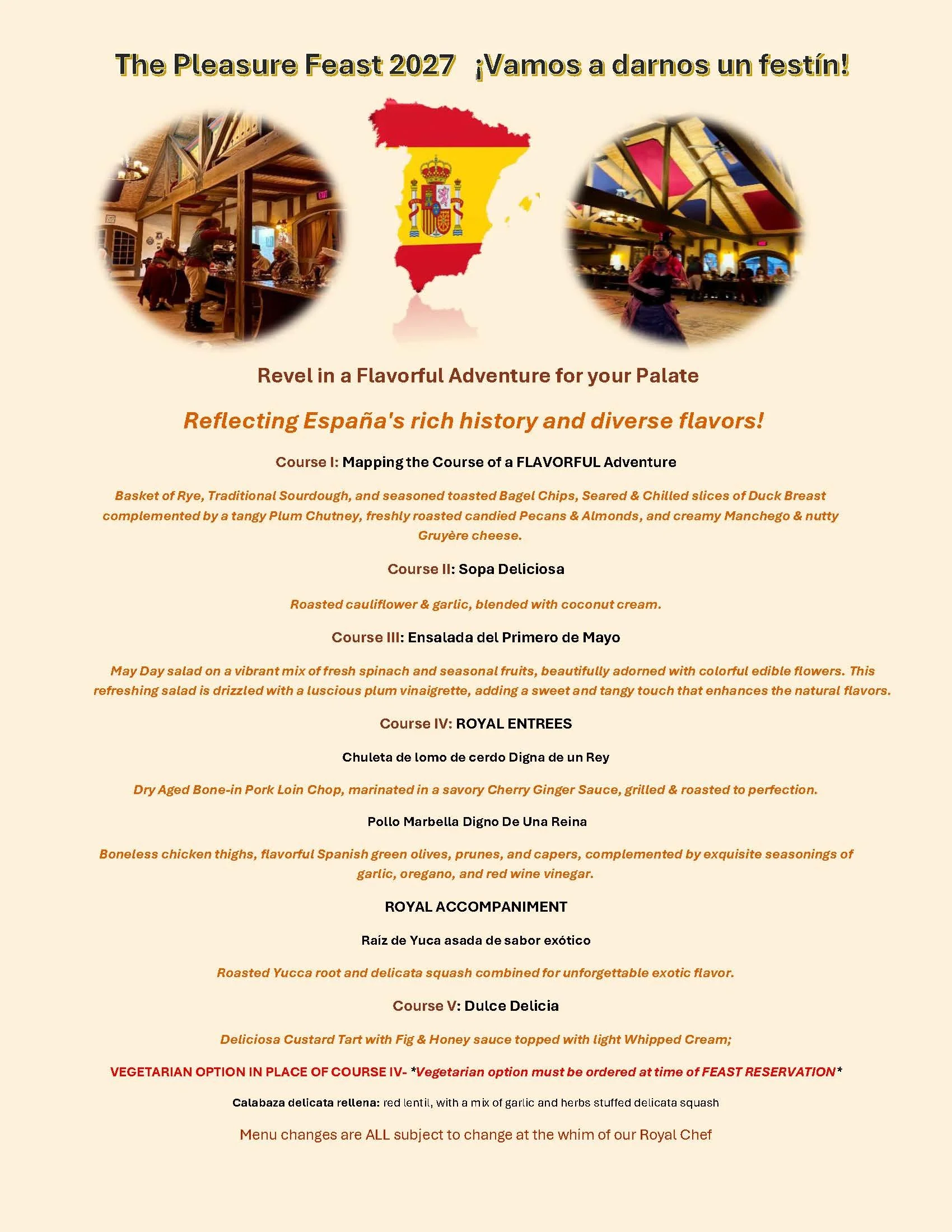 The Pleasure Feast 2027 ¡Vamos a darnos un festín!

Revel in a Flavorful Adventure for your Palate

Reflecting España's rich history and diverse flavors!

Course I: Mapping the Course of a FLAVORFUL Adventure

Basket of Rye, Traditional Sourdough, and seasoned toasted Bagel Chips, Seared & Chilled slices of Duck Breast complemented by a tangy Plum Chutney, freshly roasted candied Pecans & Almonds, and creamy Manchego & nutty Gruyère cheese.

Course II: Sopa Deliciosa

Roasted cauliflower & garlic, blended with coconut cream.

Course III: Ensalada del Primero de Mayo

May Day salad on a vibrant mix of fresh spinach and seasonal fruits, beautifully adorned with colorful edible flowers. This refreshing salad is drizzled with a luscious plum vinaigrette, adding a sweet and tangy touch that enhances the natural flavors.

Course IV: ROYAL ENTREES

Chuleta de lomo de cerdo Digna de un Rey

Dry Aged Bone-in Pork Loin Chop, marinated in a savory Cherry Ginger Sauce, grilled & roasted to perfection.

Pollo Marbella Digno De Una Reina

Boneless chicken thighs, flavorful Spanish green olives, prunes, and capers, complemented by exquisite seasonings of garlic, oregano, and red wine vinegar.

ROYAL ACCOMPANIMENT

Raíz de Yuca asada de sabor exótico

Roasted Yucca root and delicata squash combined for unforgettable exotic flavor.

Course V: Dulce Delicia

Deliciosa Custard Tart with Fig & Honey sauce topped with light Whipped Cream;

VEGETARIAN OPTION IN PLACE OF COURSE IV- *Vegetarian option must be ordered at time of FEAST RESERVATION*

Calabaza delicata rellena: red lentil, with a mix of garlic and herbs stuffed delicata squash

Menu changes are ALL subject to change at the whim of our Royal Chef